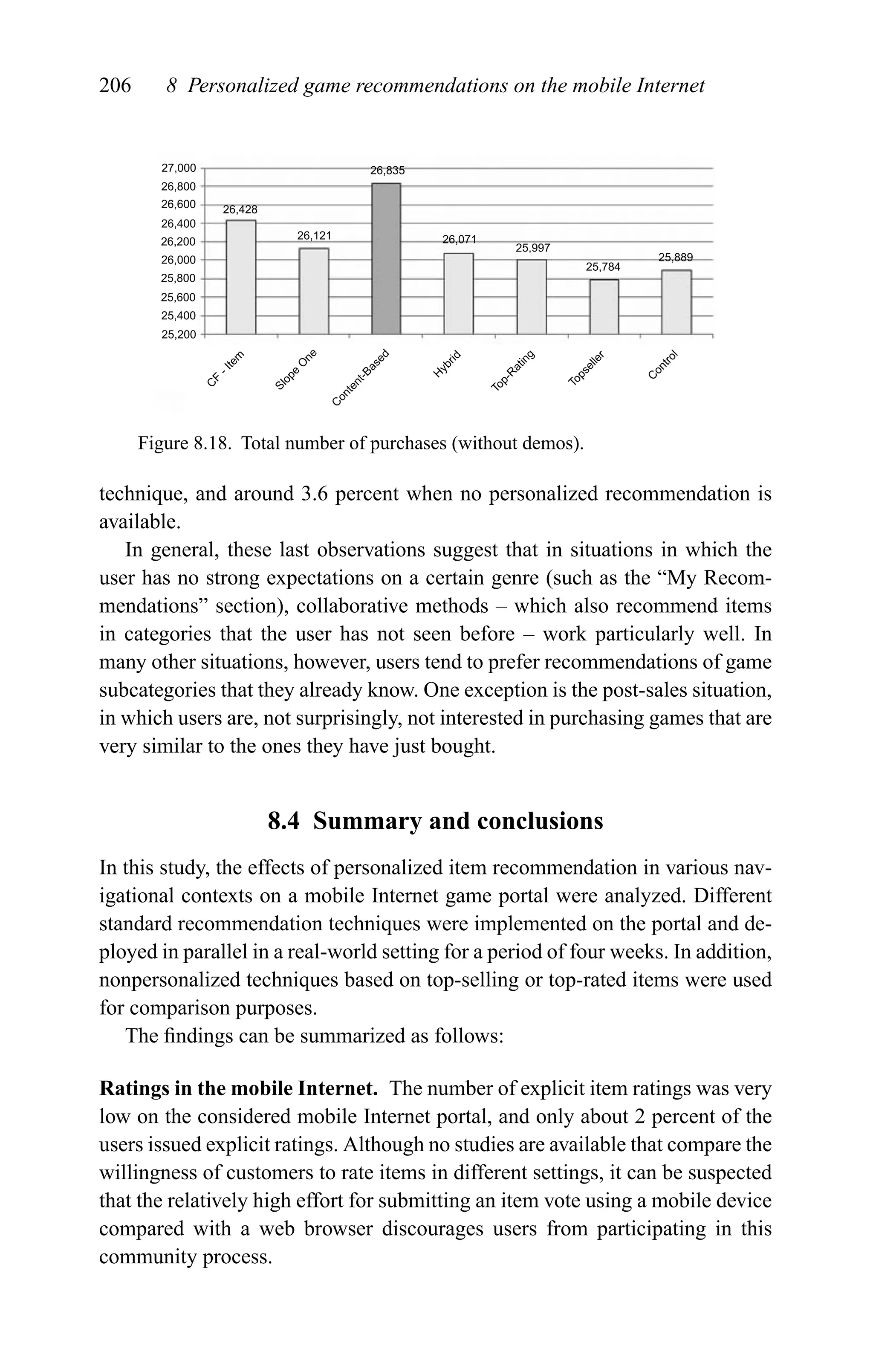 206 8 Personalized game recommendations on the mobile Internet

27,000
26,800
26,600
26,400
26,200
26,000
25,800
25,600
25,400
25,200

26,428
26,121
26,835
26,071
25,997
25,784
25,889

CF - Item
Slope One
Content-Based
Hybrid
Top-Rating
Topseller
Control

Figure 8.18. Total number of purchases (without demos).

technique, and around 3.6 percent when no personalized recommendation is available.

In general, these last observations suggest that in situations in which the user has no strong expectations on a certain genre (such as the “My Recommendations” section), collaborative methods – which also recommend items in categories that the user has not seen before – work particularly well. In many other situations, however, users tend to prefer recommendations of game subcategories that they already know. One exception is the post-sales situation, in which users are, not surprisingly, not interested in purchasing games that are very similar to the ones they have just bought.

8.4 Summary and conclusions

In this study, the effects of personalized item recommendation in various navigational contexts on a mobile Internet game portal were analyzed. Different standard recommendation techniques were implemented on the portal and deployed in parallel in a real-world setting for a period of four weeks. In addition, nonpersonalized techniques based on top-selling or top-rated items were used for comparison purposes.

The findings can be summarized as follows:

Ratings in the mobile Internet. The number of explicit item ratings was very low on the considered mobile Internet portal, and only about 2 percent of the users issued explicit ratings. Although no studies are available that compare the willingness of customers to rate items in different settings, it can be suspected that the relatively high effort for submitting an item vote using a mobile device compared with a web browser discourages users from participating in this community process.